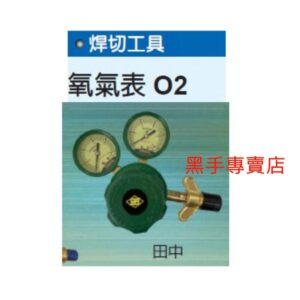 焊切工具

氧氣表 O2

黑手專賣店

田中